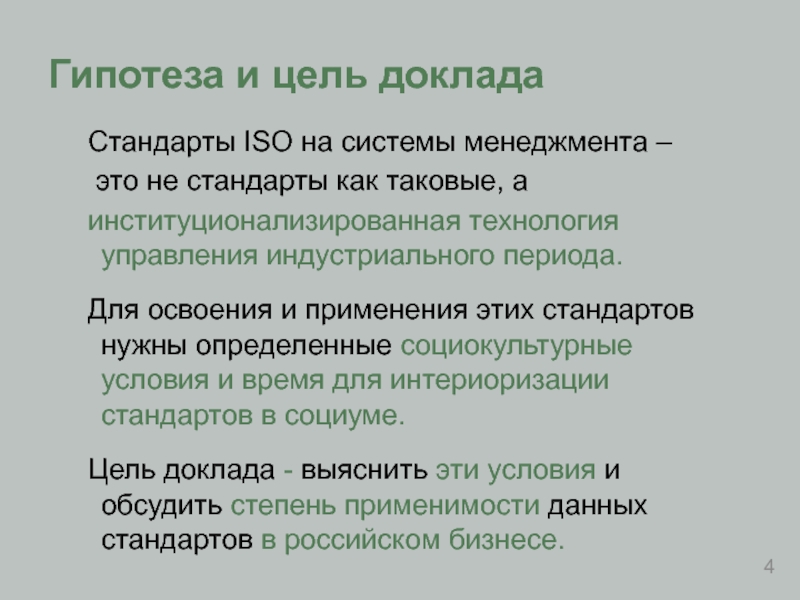 Гипотеза и цель доклада

Стандарты ISO на системы менеджмента – это не стандарты как таковые, а институционализированная технология управления индустриального периода.

Для освоения и применения этих стандартов нужны определенные социокультурные условия и время для интериоризации стандартов в социуме.

Цель доклада - выяснить эти условия и обсудить степень применимости данных стандартов в российском бизнесе.

4